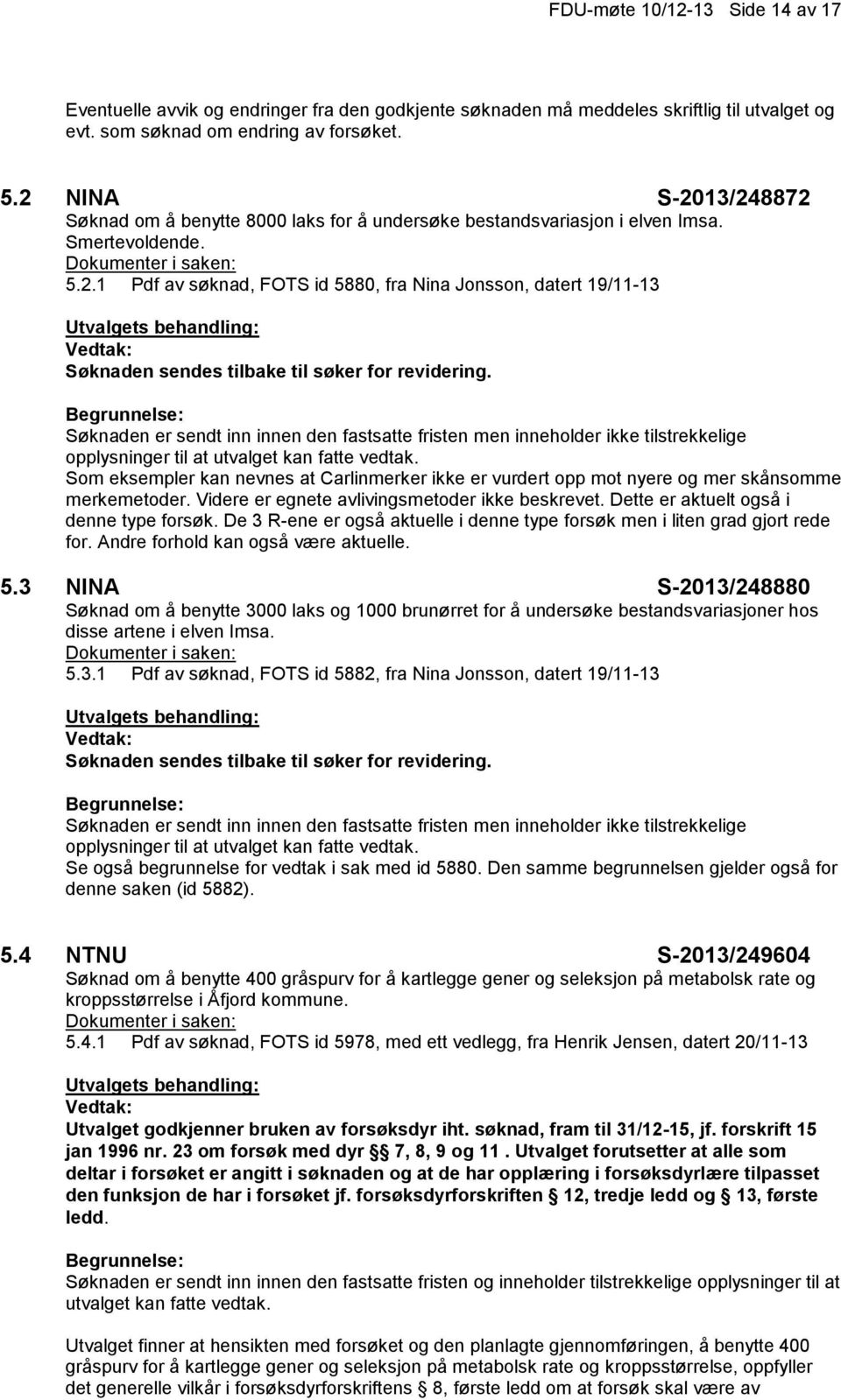 FDU-møte 10/12-13 Side 14 av 17

Eventuelle avvik og endringer fra den godkjente søknaden må meddeles skriftlig til utvalget og evt. som søknad om endring av forsøket.

5.2 NINA S-2013/248872
Søknad om å benytte 8000 laks for å undersøke bestandsvariasjon i elven Imsa. Smertevoldende.
Dokumenter i saken:
5.2.1 Pdf av søknad, FOTS id 5880, fra Nina Jonsson, datert 19/11-13

Utvalgets behandling:
Vedtak:
Søknaden sendes tilbake til søker for revidering.

Begrunnelse:
Søknaden er sendt inn innen den fastsatte fristen men inneholder ikke tilstrekkelige opplysninger til at utvalget kan fatte vedtak.
Som eksempler kan nevnes at Carlinmerker ikke er vurdert opp mot nyere og mer skånsomme merkemetoder. Videre er egnete avlivingsmetoder ikke beskrevet. Dette er aktuelt også i denne type forsøk. De 3 R-ene er også aktuelle i denne type forsøk men i liten grad gjort rede for. Andre forhold kan også være aktuelle.

5.3 NINA S-2013/248880
Søknad om å benytte 3000 laks og 1000 brunørret for å undersøke bestandsvariasjoner hos disse artene i elven Imsa.
Dokumenter i saken:
5.3.1 Pdf av søknad, FOTS id 5882, fra Nina Jonsson, datert 19/11-13

Utvalgets behandling:
Vedtak:
Søknaden sendes tilbake til søker for revidering.

Begrunnelse:
Søknaden er sendt inn innen den fastsatte fristen men inneholder ikke tilstrekkelige opplysninger til at utvalget kan fatte vedtak.
Se også begrunnelse for vedtak i sak med id 5880. Den samme begrunnelsen gjelder også for denne saken (id 5882).

5.4 NTNU S-2013/249604
Søknad om å benytte 400 gråspurv for å kartlegge gener og seleksjon på metabolsk rate og kroppsstørrelse i Åfjord kommune.
Dokumenter i saken:
5.4.1 Pdf av søknad, FOTS id 5978, med ett vedlegg, fra Henrik Jensen, datert 20/11-13

Utvalgets behandling:
Vedtak:
Utvalget godkjenner bruken av forsøksdyr iht. søknad, fram til 31/12-15, jf. forskrift 15 jan 1996 nr. 23 om forsøk med dyr § 7, 8, 9 og 11 . Utvalget forutsetter at alle som deltar i forsøket er angitt i søknaden og at de har opplæring i forsøksdyrlære tilpasset den funksjon de har i forsøket jf. forsøksdyrforskriften § 12, tredje ledd og § 13, første ledd.

Begrunnelse:
Søknaden er sendt inn innen den fastsatte fristen og inneholder tilstrekkelige opplysninger til at utvalget kan fatte vedtak.

Utvalget finner at hensikten med forsøket og den planlagte gjennomføringen, å benytte 400 gråspurv for å kartlegge gener og seleksjon på metabolsk rate og kroppsstørrelse, oppfyller det generelle vilkår i forsøksdyrforskriftens § 8, første ledd om at forsøk skal være av